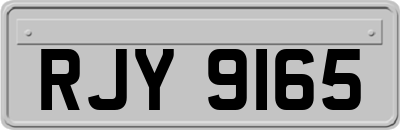 RJY 9165